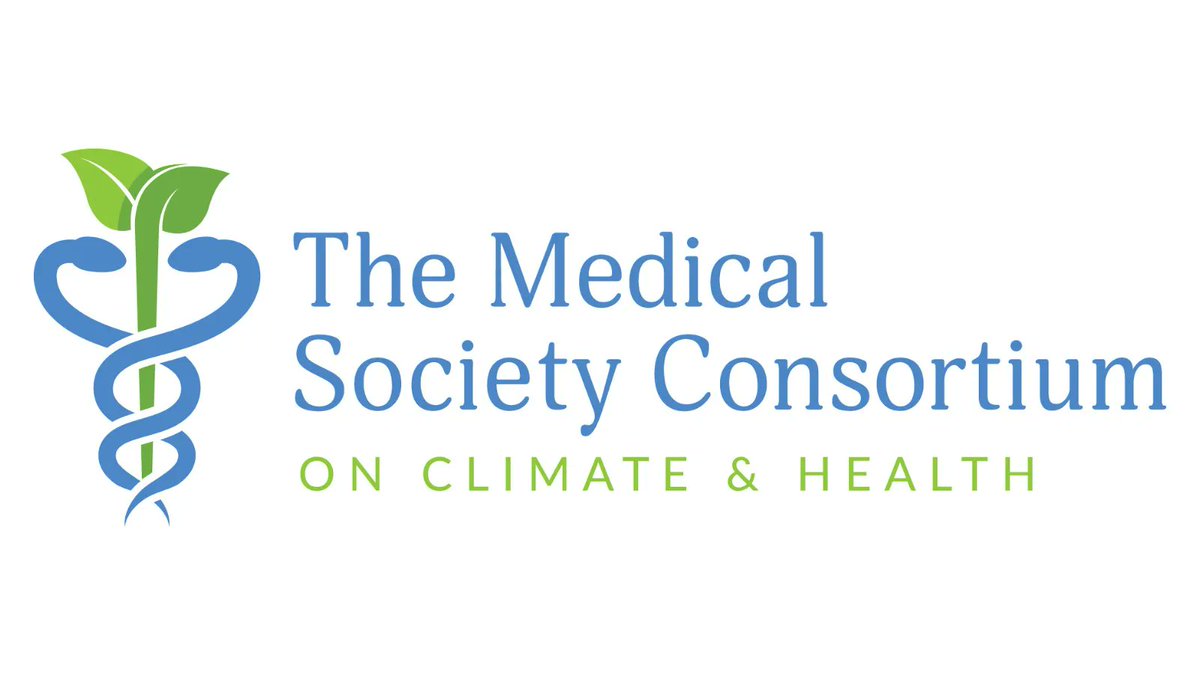 The Medical Society Consortium

ON CLIMATE & HEALTH